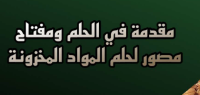 مقدمة في الحلم ومفتاح
مصور لحلم المواد المخزونة